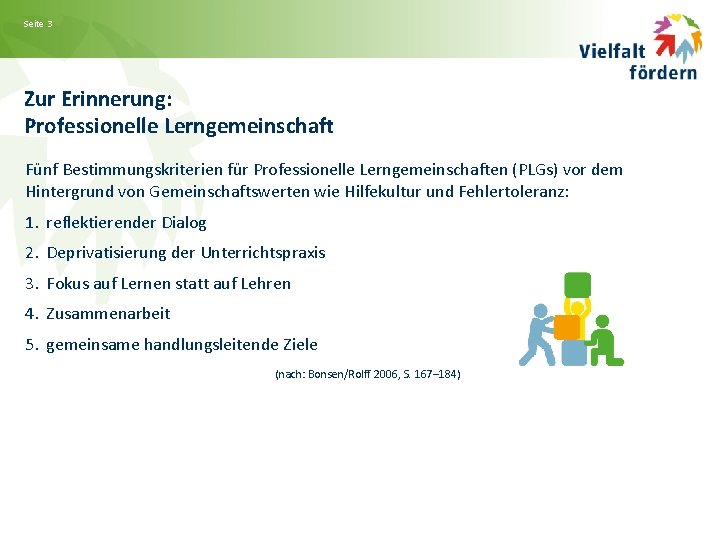 Seite 3

Vielfalt fördern

Zur Erinnerung:
Professionelle Lerngemeinschaft

Fünf Bestimmungskriterien für Professionelle Lerngemeinschaften (PLGs) vor dem Hintergrund von Gemeinschaftswerten wie Hilfekultur und Fehlertoleranz:

1. reflektierender Dialog
2. Deprivatisierung der Unterrichtspraxis
3. Fokus auf Lernen statt auf Lehren
4. Zusammenarbeit
5. gemeinsame handlungsleitende Ziele

(nach: Bonsen/Rolff 2006, S. 167–184)